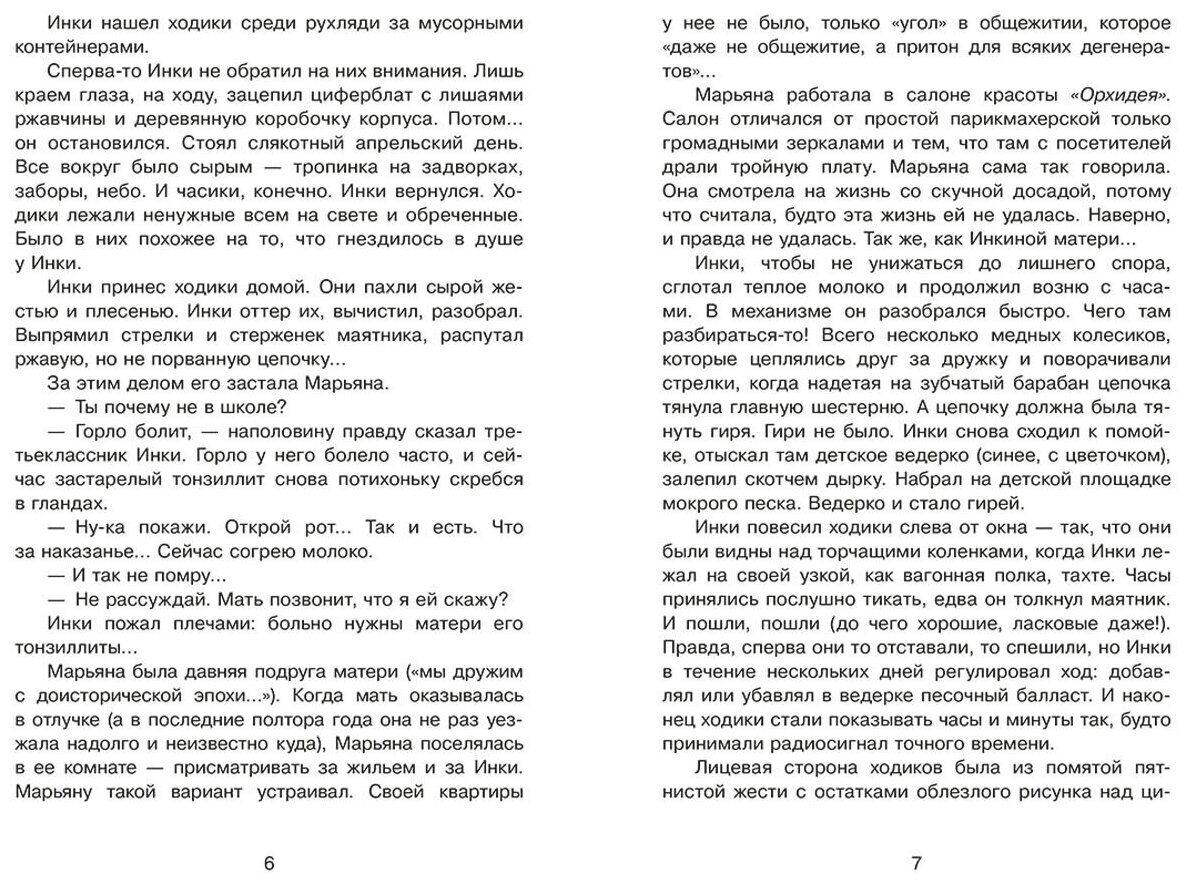 Инки нашел ходики среди рухляди за мусорными контейнерами.

Сперва-то Инки не обратил на них внимания. Лишь краем глаза, на ходу, зацепил циферблат с лишаями ржавчины и деревянную коробочку корпуса. Потом... он остановился. Стоял слякотный апрельский день. Все вокруг было сырым — тропинка на задворках, заборы, небо. И часики, конечно. Инки вернулся. Ходики лежали ненужные всем на свете и обреченные. Было в них похожее на то, что гнездилось в душе у Инки.

Инки принес ходики домой. Они пахли сырой жестью и плесенью. Инки оттер их, вычистил, разобрал. Выпрямил стрелки и стерженек маятника, распутал ржавую, но не порванную цепочку...

За этим делом его застала Марьяна.

— Ты почему не в школе?

— Горло болит, — наполовину правду сказал третьеклассник Инки. Горло у него болело часто, и сейчас застарелый тонзиллит снова потихоньку скребся в гландах.

— Ну-ка покажи. Открой рот... Так и есть. Что за наказанье... Сейчас согрею молоко.

— И так не помру...

— Не рассуждай. Мать позвонит, что я ей скажу?

Инки пожал плечами: больно нужны матери его тонзиллиты...

Марьяна была давняя подруга матери («мы дружим с доисторической эпохи...»). Когда мать оказывалась в отлучке (а в последние полтора года она не раз уезжала надолго и неизвестно куда), Марьяна поселялась в ее комнате — присматривать за жильем и за Инки. Марьяну такой вариант устраивал. Своей квартиры

6

у нее не было, только «угол» в общежитии, которое «даже не общежитие, а притон для всяких дегенератов»...

Марьяна работала в салоне красоты «Орхидея». Салон отличался от простой парикмахерской только громадными зеркалами и тем, что там с посетителей драли тройную плату. Марьяна сама так говорила. Она смотрела на жизнь со скучной досадой, потому что считала, будто эта жизнь ей не удалась. Наверно, и правда не удалась. Так же, как Инкиной матери...

Инки, чтобы не унижаться до лишнего спора, сглотал теплое молоко и продолжил возню с часами. В механизме он разобрался быстро. Чего там разбираться-то! Всего несколько медных колесиков, которые цеплялись друг за дружку и поворачивали стрелки, когда надетая на зубчатый барабан цепочка тянула главную шестерню. А цепочку должна была тянуть гиря. Гири не было. Инки снова сходил к помойке, отыскал там детское ведерко (синее, с цветочком), залепил скотчем дырку. Набрал на детской площадке мокрого песка. Ведерко и стало гирей.

Инки повесил ходики слева от окна — так, что они были видны над торчащими коленками, когда Инки лежал на своей узкой, как вагонная полка, тахте. Часы принялись послушно тикать, едва он толкнул маятник. И пошли, пошли (до чего хорошие, ласковые даже!). Правда, сперва они то отставали, то спешили, но Инки в течение нескольких дней регулировал ход: добавлял или убавлял в ведерке песочный балласт. И наконец ходики стали показывать часы и минуты так, будто принимали радиосигнал точного времени.

Лицевая сторона ходиков была из помятой пятнистой жести с остатками облезлого рисунка над ци-

7